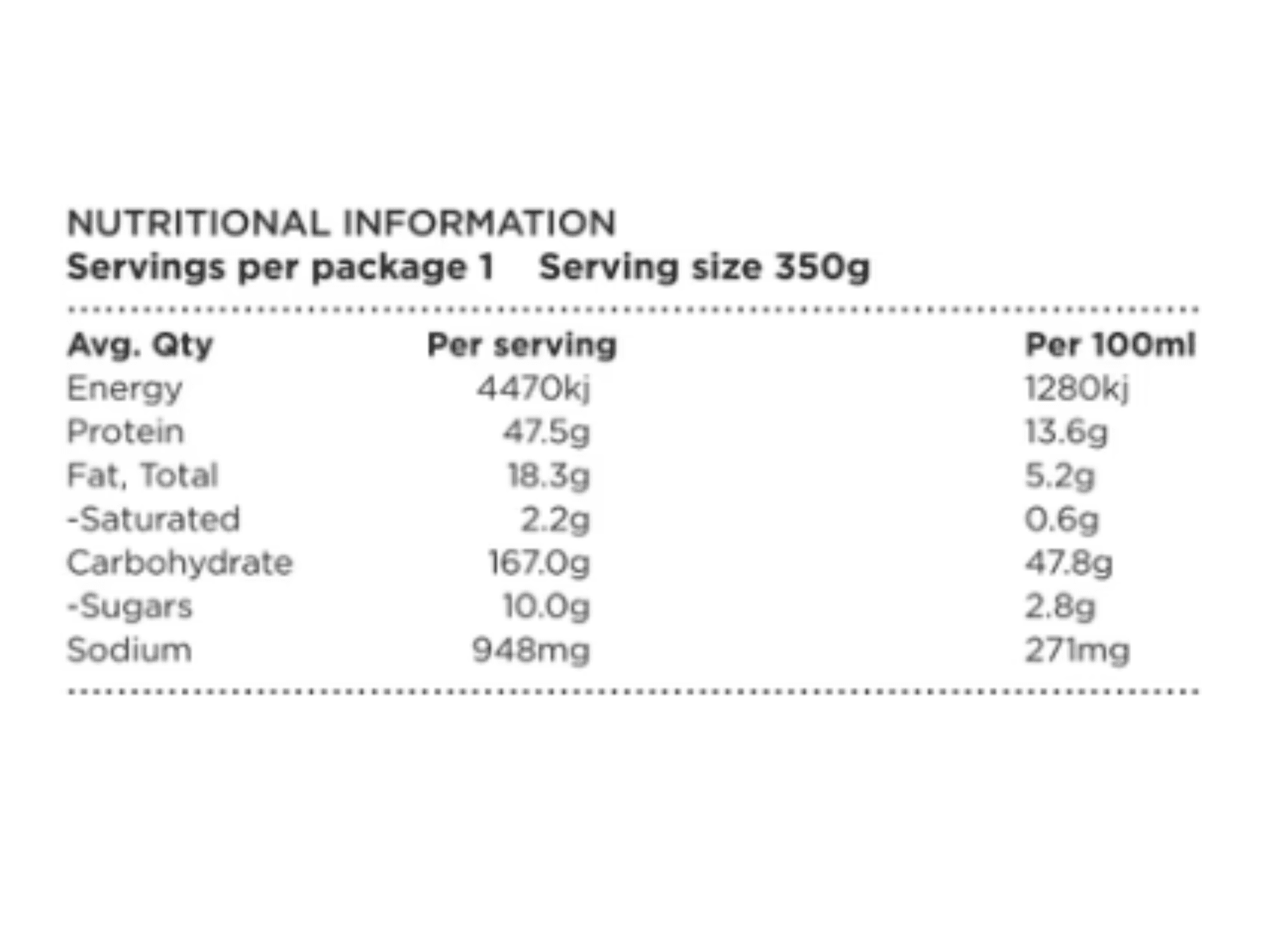 NUTRITIONAL INFORMATION
Servings per package 1    Serving size 350g

| Avg. Qty | Per serving | Per 100ml |
|---|---|---|
| Energy | 4470kj | 1280kj |
| Protein | 47.5g | 13.6g |
| Fat, Total | 18.3g | 5.2g |
| -Saturated | 2.2g | 0.6g |
| Carbohydrate | 167.0g | 47.8g |
| -Sugars | 10.0g | 2.8g |
| Sodium | 948mg | 271mg |